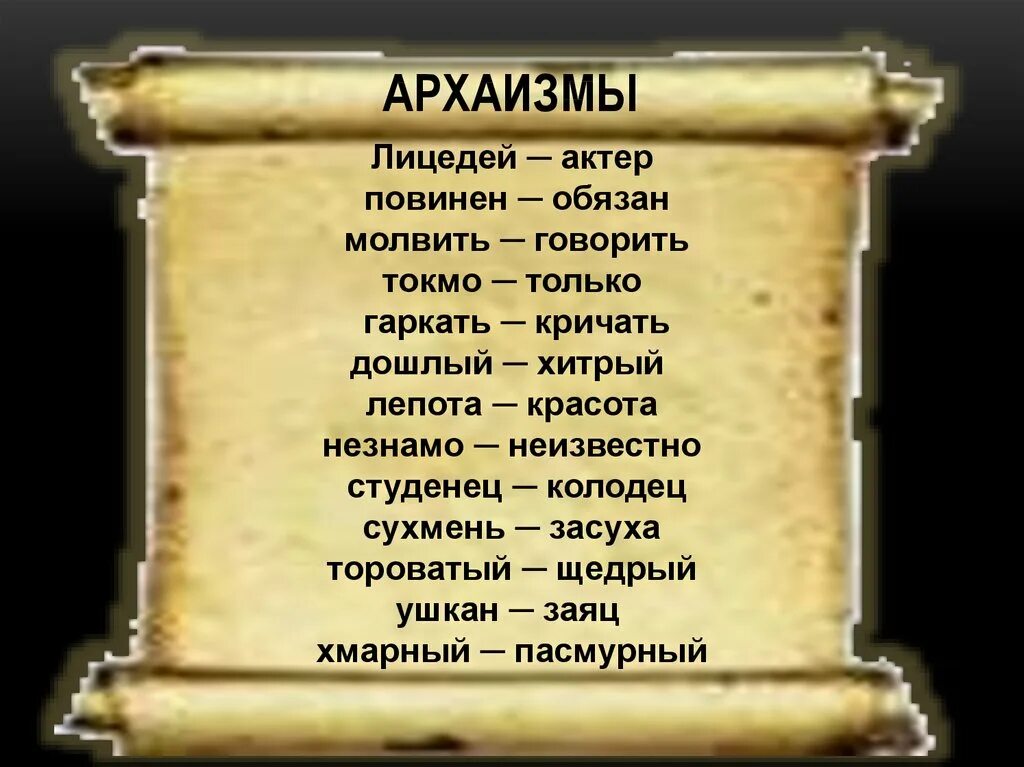 АРХАИЗМЫ

Лицедей — актер
повинен — обязан
молвить — говорить
токмо — только
гаркать — кричать
дошлый — хитрый
лепота — красота
незнамо — неизвестно
студенец — колодец
сухмень — засуха
тороватый — щедрый
ушкан — заяц
хмарный — пасмурный